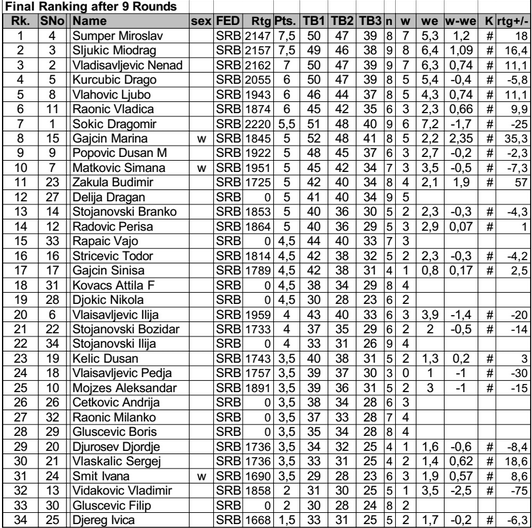 Final Ranking after 9 Rounds

| Rk. | SNo | Name | sex | FED | Rtg | Pts. | TB1 | TB2 | TB3 | n | w | we | w-we | K | rtg+/- |
|---|---|---|---|---|---|---|---|---|---|---|---|---|---|---|---|
| 1 | 4 | Sumper Miroslav | | SRB | 2147 | 7,5 | 50 | 47 | 39 | 8 | 7 | 5,3 | 1,2 | # | 18 |
| 2 | 3 | Sljukic Miodrag | | SRB | 2157 | 7,5 | 49 | 46 | 38 | 9 | 8 | 6,4 | 1,09 | # | 16,4 |
| 3 | 2 | Vladisavljevic Nenad | | SRB | 2162 | 7 | 50 | 47 | 39 | 9 | 7 | 6,3 | 0,74 | # | 11,1 |
| 4 | 5 | Kurcubic Drago | | SRB | 2055 | 6 | 50 | 47 | 39 | 8 | 5 | 5,4 | -0,4 | # | -5,8 |
| 5 | 8 | Vlahovic Ljubo | | SRB | 1943 | 6 | 46 | 44 | 37 | 8 | 5 | 4,3 | 0,74 | # | 11,1 |
| 6 | 11 | Raonic Vladica | | SRB | 1874 | 6 | 45 | 42 | 35 | 6 | 3 | 2,3 | 0,66 | # | 9,9 |
| 7 | 1 | Sokic Dragomir | | SRB | 2220 | 5,5 | 51 | 48 | 40 | 9 | 6 | 7,2 | -1,7 | # | -25 |
| 8 | 15 | Gajcin Marina | w | SRB | 1845 | 5 | 52 | 48 | 41 | 8 | 5 | 2,2 | 2,35 | # | 35,3 |
| 9 | 9 | Popovic Dusan M | | SRB | 1922 | 5 | 48 | 45 | 37 | 6 | 3 | 2,7 | -0,2 | # | -2,3 |
| 10 | 7 | Matkovic Simana | w | SRB | 1951 | 5 | 45 | 42 | 34 | 7 | 3 | 3,5 | -0,5 | # | -7,3 |
| 11 | 23 | Zakula Budimir | | SRB | 1725 | 5 | 42 | 40 | 34 | 8 | 4 | 2,1 | 1,9 | # | 57 |
| 12 | 27 | Delija Dragan | | SRB | 0 | 5 | 41 | 40 | 34 | 9 | 5 | | | | |
| 13 | 14 | Stojanovski Branko | | SRB | 1853 | 5 | 40 | 36 | 30 | 5 | 2 | 2,3 | -0,3 | # | -4,3 |
| 14 | 12 | Radovic Perisa | | SRB | 1864 | 5 | 40 | 36 | 29 | 5 | 3 | 2,9 | 0,07 | # | 1 |
| 15 | 33 | Rapaic Vajo | | SRB | 0 | 4,5 | 44 | 40 | 33 | 7 | 3 | | | | |
| 16 | 16 | Stricevic Todor | | SRB | 1814 | 4,5 | 42 | 38 | 32 | 5 | 2 | 2,3 | -0,3 | # | -4,2 |
| 17 | 17 | Gajcin Sinisa | | SRB | 1789 | 4,5 | 42 | 38 | 31 | 4 | 1 | 0,8 | 0,17 | # | 2,5 |
| 18 | 31 | Kovacs Attila F | | SRB | 0 | 4,5 | 38 | 34 | 29 | 8 | 4 | | | | |
| 19 | 28 | Djokic Nikola | | SRB | 0 | 4,5 | 30 | 28 | 23 | 6 | 2 | | | | |
| 20 | 6 | Vlaisavljevic Ilija | | SRB | 1959 | 4 | 43 | 40 | 33 | 6 | 3 | 3,9 | -1,4 | # | -20 |
| 21 | 22 | Stojanovski Bozidar | | SRB | 1733 | 4 | 37 | 35 | 29 | 6 | 2 | 2 | -0,5 | # | -14 |
| 22 | 34 | Stojanovski Ilija | | SRB | 0 | 4 | 33 | 31 | 26 | 9 | 4 | | | | |
| 23 | 19 | Kelic Dusan | | SRB | 1743 | 3,5 | 40 | 38 | 31 | 5 | 2 | 1,3 | 0,2 | # | 3 |
| 24 | 18 | Vlaisavljevic Pedja | | SRB | 1757 | 3,5 | 39 | 37 | 30 | 3 | 0 | 1 | -1 | # | -30 |
| 25 | 10 | Mojzes Aleksandar | | SRB | 1891 | 3,5 | 39 | 36 | 31 | 5 | 2 | 3 | -1 | # | -15 |
| 26 | 26 | Cetkovic Andrija | | SRB | 0 | 3,5 | 38 | 34 | 28 | 6 | 3 | | | | |
| 27 | 32 | Raonic Milanko | | SRB | 0 | 3,5 | 37 | 33 | 28 | 7 | 4 | | | | |
| 28 | 29 | Gluscevic Boris | | SRB | 0 | 3,5 | 35 | 34 | 28 | 8 | 4 | | | | |
| 29 | 20 | Djurosev Djordje | | SRB | 1736 | 3,5 | 34 | 32 | 25 | 4 | 1 | 1,6 | -0,6 | # | -8,4 |
| 30 | 21 | Vlaskalic Sergej | | SRB | 1736 | 3,5 | 33 | 31 | 25 | 4 | 2 | 1,4 | 0,62 | # | 18,6 |
| 31 | 24 | Smit Ivana | w | SRB | 1690 | 3,5 | 29 | 28 | 23 | 6 | 3 | 1,9 | 0,57 | # | 8,6 |
| 32 | 13 | Vidakovic Vladimir | | SRB | 1858 | 2 | 31 | 30 | 25 | 5 | 1 | 3,5 | -2,5 | # | -75 |
| 33 | 30 | Gluscevic Filip | | SRB | 0 | 2 | 30 | 28 | 24 | 8 | 2 | | | | |
| 34 | 25 | Djereg Ivica | | SRB | 1668 | 1,5 | 33 | 31 | 25 | 5 | 2 | 1,7 | -0,2 | # | -6,3 |